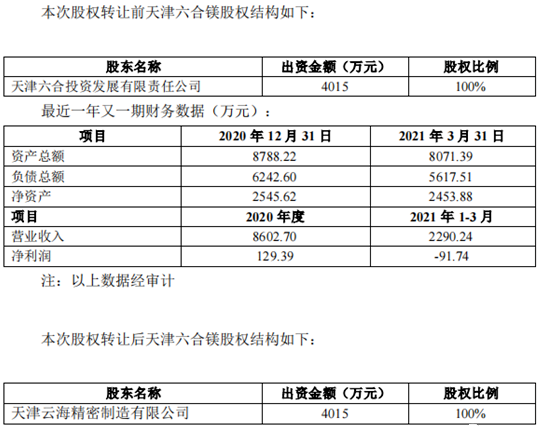 本次股权转让前天津六合镁股权结构如下：

| 股东名称 | 出资金额（万元） | 股权比例 |
|---|---|---|
| 天津六合投资发展有限责任公司 | 4015 | 100% |

最近一年又一期财务数据（万元）：

| 项目 | 2020年12月31日 | 2021年3月31日 |
|---|---|---|
| 资产总额 | 8788.22 | 8071.39 |
| 负债总额 | 6242.60 | 5617.51 |
| 净资产 | 2545.62 | 2453.88 |
| 项目 | 2020年度 | 2021年1-3月 |
| 营业收入 | 8602.70 | 2290.24 |
| 净利润 | 129.39 | -91.74 |

注：以上数据经审计

本次股权转让后天津六合镁股权结构如下：

| 股东名称 | 出资金额（万元） | 股权比例 |
|---|---|---|
| 天津云海精密制造有限公司 | 4015 | 100% |